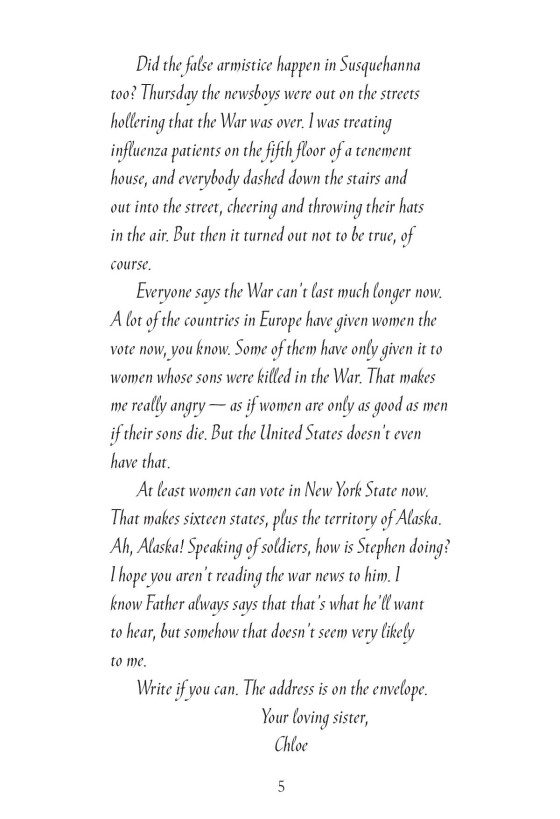 Did the false armistice happen in Susquehanna too? Thursday the newsboys were out on the streets hollering that the War was over. I was treating influenza patients on the fifth floor of a tenement house, and everybody dashed down the stairs and out into the street, cheering and throwing their hats in the air. But then it turned out not to be true, of course.

Everyone says the War can't last much longer now. A lot of the countries in Europe have given women the vote now, you know. Some of them have only given it to women whose sons were killed in the War. That makes me really angry — as if women are only as good as men if their sons die. But the United States doesn't even have that.

At least women can vote in New York State now. That makes sixteen states, plus the territory of Alaska. Ah, Alaska! Speaking of soldiers, how is Stephen doing? I hope you aren't reading the war news to him. I know Father always says that that's what he'll want to hear, but somehow that doesn't seem very likely to me.

Write if you can. The address is on the envelope.

Your loving sister,
Chloe

5